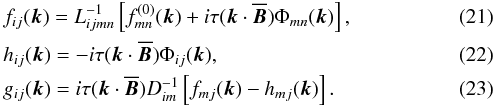 $f_{ij}(\boldsymbol{k}) = L^{-1}_{ijmn}\left[f^{(0)}_{mn}(\boldsymbol{k}) + i\tau(\boldsymbol{k}\cdot\overline{\boldsymbol{B}})\Phi_{mn}(\boldsymbol{k})\right],$ (21)

$h_{ij}(\boldsymbol{k}) = -i\tau(\boldsymbol{k}\cdot\overline{\boldsymbol{B}})\Phi_{ij}(\boldsymbol{k}),$ (22)

$g_{ij}(\boldsymbol{k}) = i\tau(\boldsymbol{k}\cdot\overline{\boldsymbol{B}})D^{-1}_{im}\left[f_{mj}(\boldsymbol{k}) - h_{mj}(\boldsymbol{k})\right].$ (23)